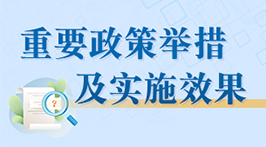 重要政策举措
及实施效果

?